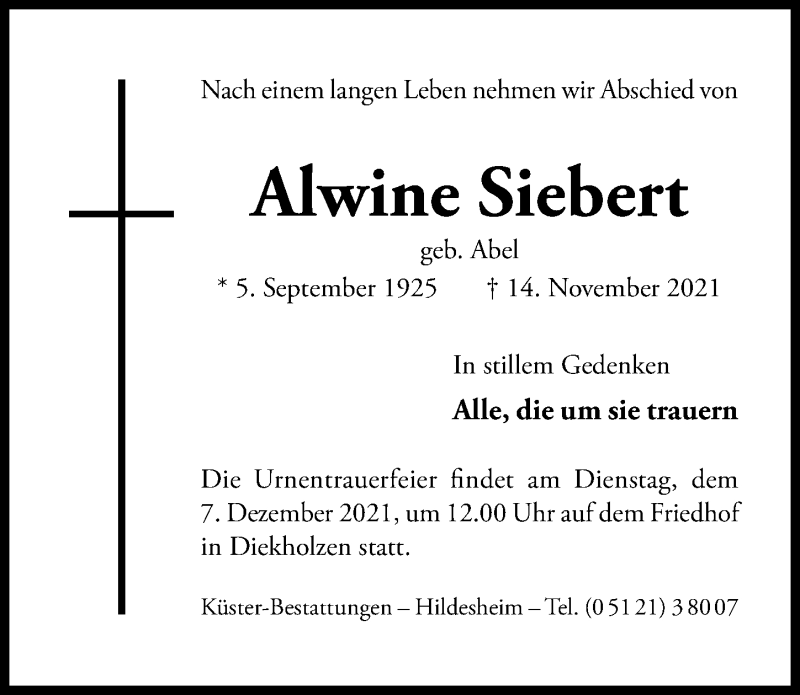 Nach einem langen Leben nehmen wir Abschied von

Alwine Siebert

geb. Abel

* 5. September 1925    † 14. November 2021

In stillem Gedenken

Alle, die um sie trauern

Die Urnentrauerfeier findet am Dienstag, dem 7. Dezember 2021, um 12.00 Uhr auf dem Friedhof in Diekholzen statt.

Küster-Bestattungen – Hildesheim – Tel. (0 51 21) 3 80 07